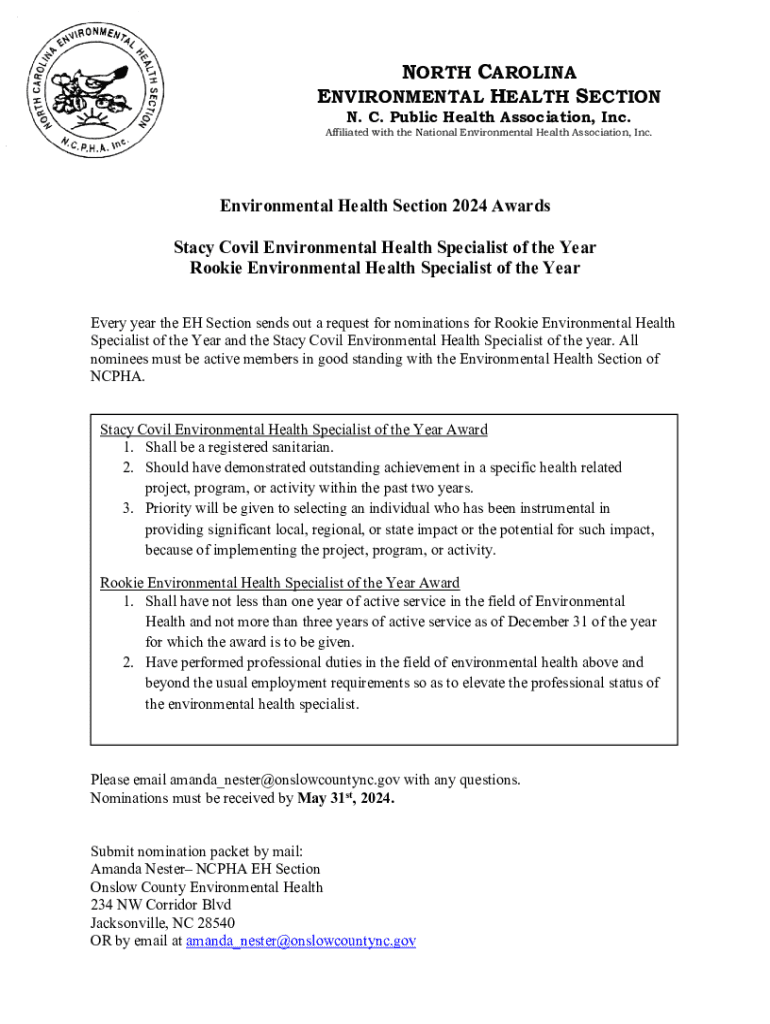 NORTH CAROLINA ENVIRONMENTAL HEALTH SECTION N.C.P.H.A. Inc.

NORTH CAROLINA
ENVIRONMENTAL HEALTH SECTION
N. C. Public Health Association, Inc.
Affiliated with the National Environmental Health Association, Inc.

Environmental Health Section 2024 Awards

Stacy Covil Environmental Health Specialist of the Year
Rookie Environmental Health Specialist of the Year

Every year the EH Section sends out a request for nominations for Rookie Environmental Health Specialist of the Year and the Stacy Covil Environmental Health Specialist of the year. All nominees must be active members in good standing with the Environmental Health Section of NCPHA.

Stacy Covil Environmental Health Specialist of the Year Award
1. Shall be a registered sanitarian.
2. Should have demonstrated outstanding achievement in a specific health related project, program, or activity within the past two years.
3. Priority will be given to selecting an individual who has been instrumental in providing significant local, regional, or state impact or the potential for such impact, because of implementing the project, program, or activity.

Rookie Environmental Health Specialist of the Year Award
1. Shall have not less than one year of active service in the field of Environmental Health and not more than three years of active service as of December 31 of the year for which the award is to be given.
2. Have performed professional duties in the field of environmental health above and beyond the usual employment requirements so as to elevate the professional status of the environmental health specialist.

Please email amanda_nester@onslowcountync.gov with any questions.
Nominations must be received by May 31$^{st}$, 2024.

Submit nomination packet by mail:
Amanda Nester– NCPHA EH Section
Onslow County Environmental Health
234 NW Corridor Blvd
Jacksonville, NC 28540
OR by email at amanda_nester@onslowcountync.gov